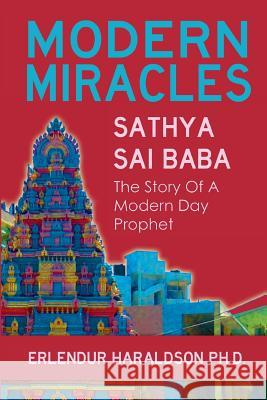 MODERN MIRACLES

SATHYA SAI BABA

The Story Of A Modern Day Prophet

ERLENDUR HARALDSON PH.D

Kraina Książek